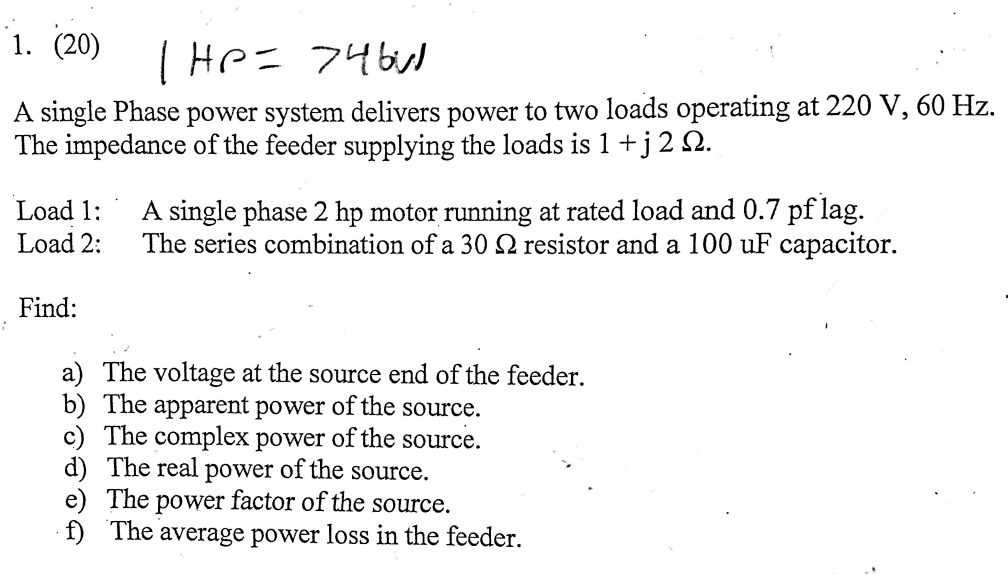 1. (20) 1 HP = 746W

A single Phase power system delivers power to two loads operating at 220 V, 60 Hz. The impedance of the feeder supplying the loads is $1 + j\,2\ \Omega$.

Load 1: A single phase 2 hp motor running at rated load and 0.7 pf lag.
Load 2: The series combination of a 30 $\Omega$ resistor and a 100 uF capacitor.

Find:

a) The voltage at the source end of the feeder.
b) The apparent power of the source.
c) The complex power of the source.
d) The real power of the source.
e) The power factor of the source.
f) The average power loss in the feeder.